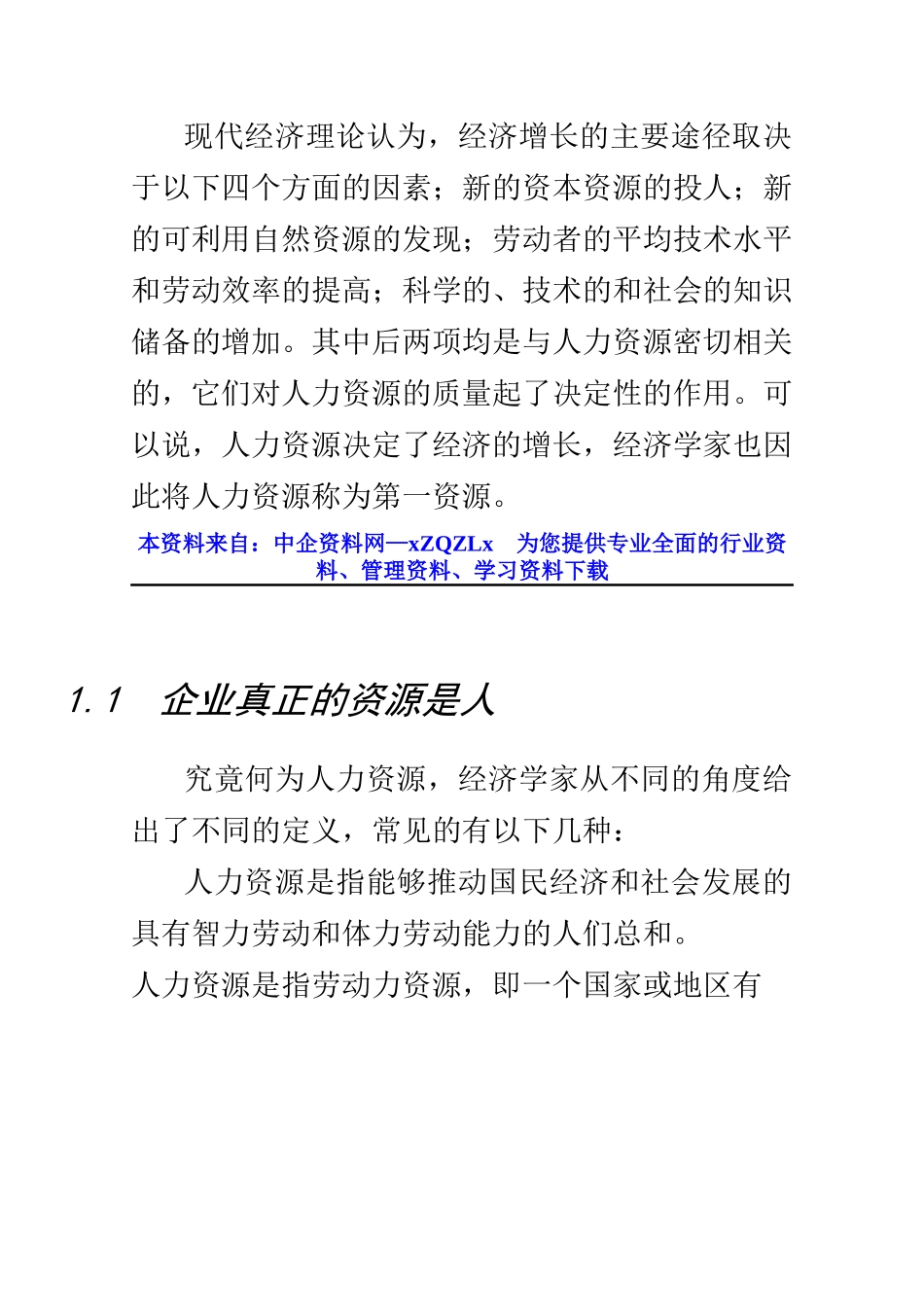 现代经济理论认为，经济增长的主要途径取决于以下四个方面的因素；新的资本资源的投人；新的可利用自然资源的发现；劳动者的平均技术水平和劳动效率的提高；科学的、技术的和社会的知识储备的增加。其中后两项均是与人力资源密切相关的，它们对人力资源的质量起了决定性的作用。可以说，人力资源决定了经济的增长，经济学家也因此将人力资源称为第一资源。

本资料来自：中企资料网—xZQZLx　为您提供专业全面的行业资料、管理资料、学习资料下载

1.1　企业真正的资源是人

究竟何为人力资源，经济学家从不同的角度给出了不同的定义，常见的有以下几种：

人力资源是指能够推动国民经济和社会发展的具有智力劳动和体力劳动能力的人们总和。

人力资源是指劳动力资源，即一个国家或地区有